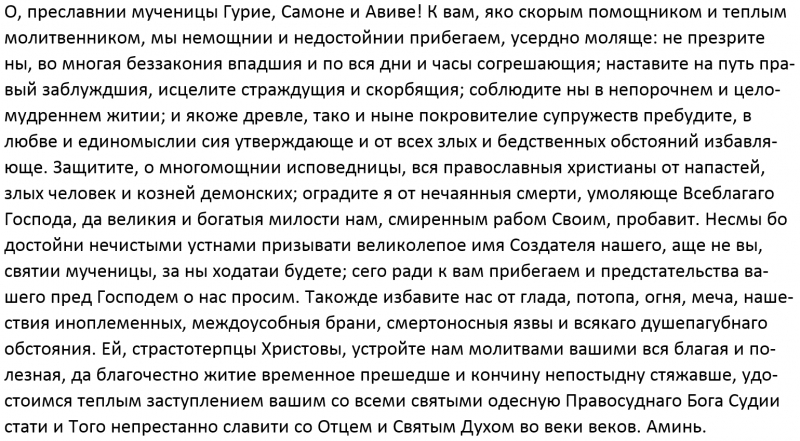 О, преславнии мученицы Гурие, Самоне и Авиве! К вам, яко скорым помощником и теплым молитвенником, мы немощнии и недостойнии прибегаем, усердно моляще: не презрите ны, во многая беззакония впадшия и по вся дни и часы согрешающия; наставите на путь правый заблуждшия, исцелите страждущия и скорбящия; соблюдите ны в непорочнем и целомудреннем житии; и якоже древле, тако и ныне покровителие супружеств пребудите, в любве и единомыслии сия утверждающе и от всех злых и бедственных обстояний избавляюще. Защитите, о многомощнии исповедницы, вся православныя христианы от напастей, злых человек и козней демонских; оградите я от нечаянныя смерти, умоляюще Всеблагаго Господа, да великия и богатыя милости нам, смиренным рабом Своим, пробавит. Несмы бо достойни нечистыми устнами призывати великолепое имя Создателя нашего, аще не вы, святии мученицы, за ны ходатаи будете; сего ради к вам прибегаем и предстательства вашего пред Господем о нас просим. Такожде избавите нас от глада, потопа, огня, меча, нашествия иноплеменных, междоусобныя брани, смертоносныя язвы и всякаго душепагубнаго обстояния. Ей, страстотерпцы Христовы, устройте нам молитвами вашими вся благая и полезная, да благочестно житие временное прешедше и кончину непостыдну стяжавше, удостоимся теплым заступлением вашим со всеми святыми одесную Правосуднаго Бога Судии стати и Того непрестанно славити со Отцем и Святым Духом во веки веков. Аминь.